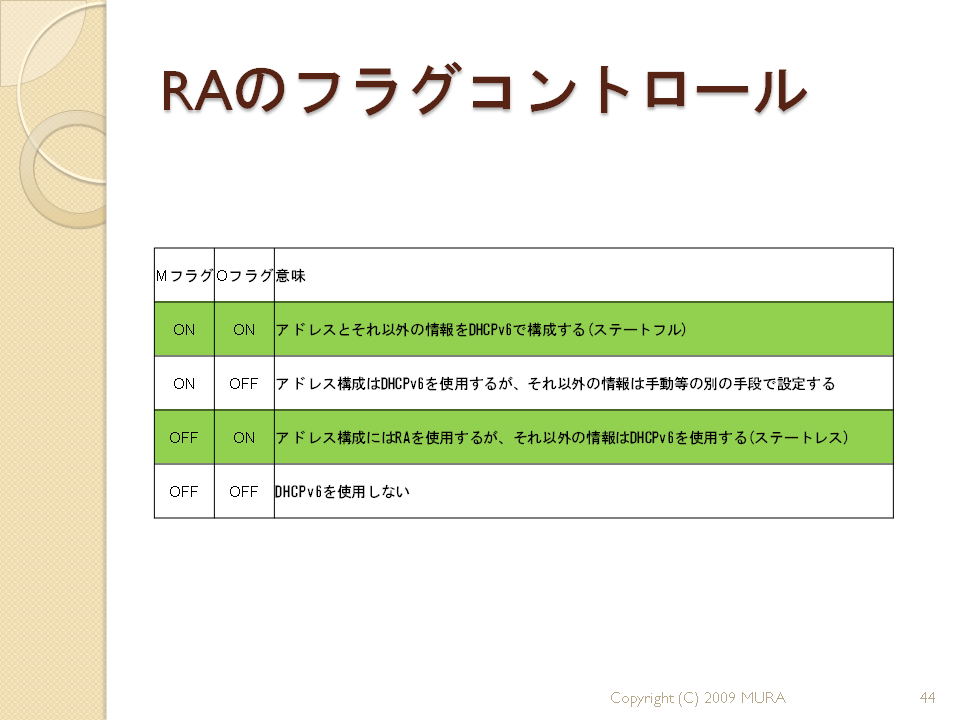 RAのフラグコントロール

| Mフラグ | Oフラグ | 意味 |
|---|---|---|
| ON | ON | アドレスとそれ以外の情報をDHCPv6で構成する（ステートフル） |
| ON | OFF | アドレス構成はDHCPv6を使用するが、それ以外の情報は手動等の別の手段で設定する |
| OFF | ON | アドレス構成にはRAを使用するが、それ以外の情報はDHCPv6を使用する（ステートレス） |
| OFF | OFF | DHCPv6を使用しない |

Copyright (C) 2009 MURA

44